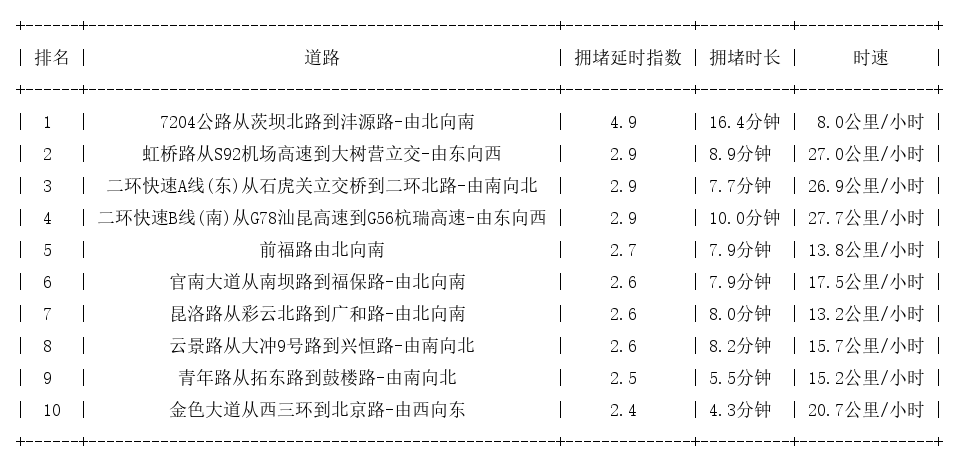 | 排名 | 道路 | 拥堵延时指数 | 拥堵时长 | 时速 |
|---|---|---|---|---|
| 1 | 7204公路从茨坝北路到沣源路-由北向南 | 4.9 | 16.4分钟 | 8.0公里/小时 |
| 2 | 虹桥路从S92机场高速到大树营立交-由东向西 | 2.9 | 8.9分钟 | 27.0公里/小时 |
| 3 | 二环快速A线(东)从石虎关立交桥到二环北路-由南向北 | 2.9 | 7.7分钟 | 26.9公里/小时 |
| 4 | 二环快速B线(南)从G78汕昆高速到G56杭瑞高速-由东向西 | 2.9 | 10.0分钟 | 27.7公里/小时 |
| 5 | 前福路由北向南 | 2.7 | 7.9分钟 | 13.8公里/小时 |
| 6 | 官南大道从南坝路到福保路-由北向南 | 2.6 | 7.9分钟 | 17.5公里/小时 |
| 7 | 昆洛路从彩云北路到广和路-由北向南 | 2.6 | 8.0分钟 | 13.2公里/小时 |
| 8 | 云景路从大冲9号路到兴恒路-由南向北 | 2.6 | 8.2分钟 | 15.7公里/小时 |
| 9 | 青年路从拓东路到鼓楼路-由南向北 | 2.5 | 5.5分钟 | 15.2公里/小时 |
| 10 | 金色大道从西三环到北京路-由西向东 | 2.4 | 4.3分钟 | 20.7公里/小时 |